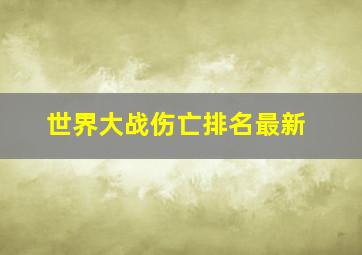 世界大战伤亡排名最新